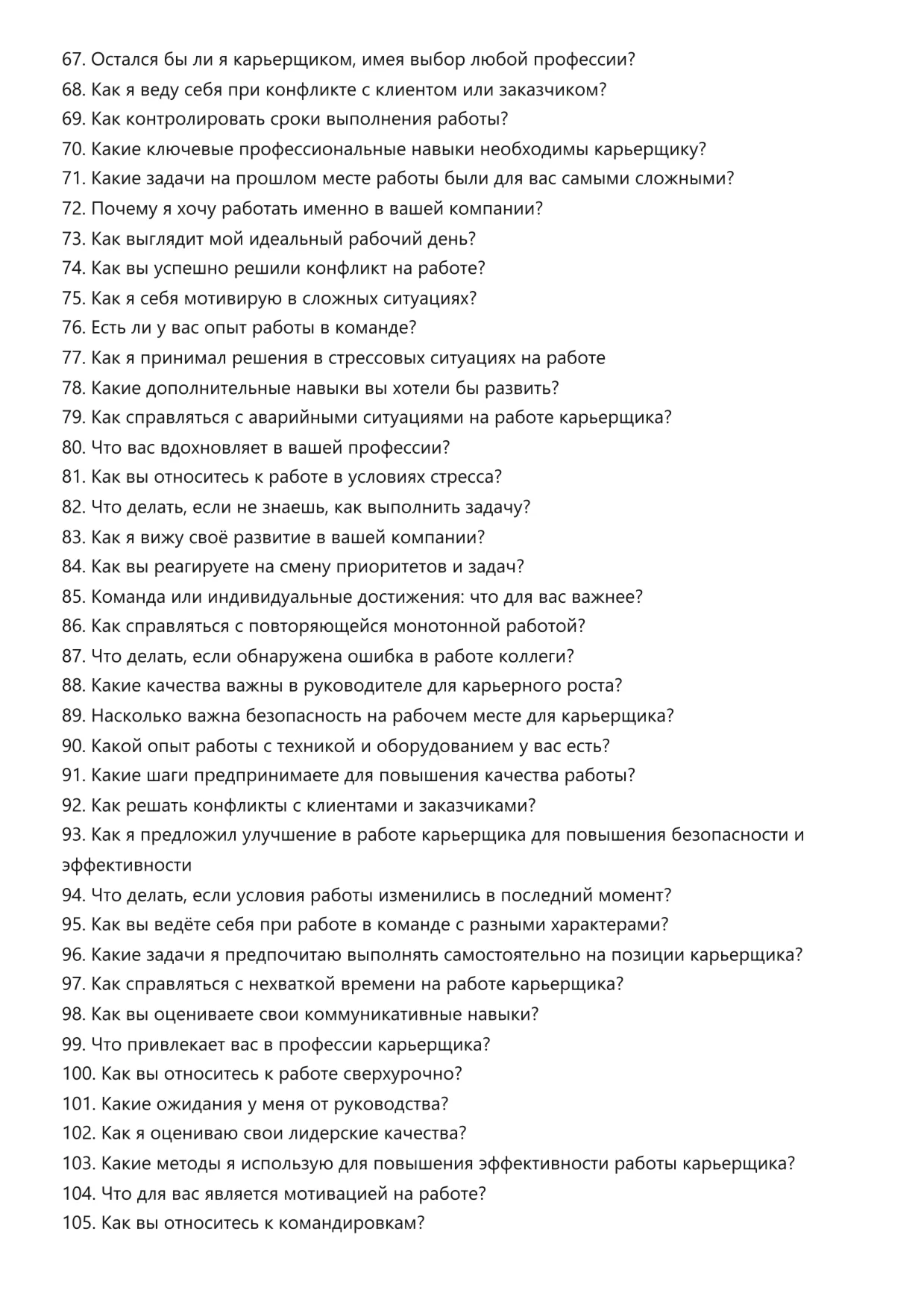 67. Остался бы ли я карьерщиком, имея выбор любой профессии?
68. Как я веду себя при конфликте с клиентом или заказчиком?
69. Как контролировать сроки выполнения работы?
70. Какие ключевые профессиональные навыки необходимы карьерщику?
71. Какие задачи на прошлом месте работы были для вас самыми сложными?
72. Почему я хочу работать именно в вашей компании?
73. Как выглядит мой идеальный рабочий день?
74. Как вы успешно решили конфликт на работе?
75. Как я себя мотивирую в сложных ситуациях?
76. Есть ли у вас опыт работы в команде?
77. Как я принимал решения в стрессовых ситуациях на работе
78. Какие дополнительные навыки вы хотели бы развить?
79. Как справляться с аварийными ситуациями на работе карьерщика?
80. Что вас вдохновляет в вашей профессии?
81. Как вы относитесь к работе в условиях стресса?
82. Что делать, если не знаешь, как выполнить задачу?
83. Как я вижу своё развитие в вашей компании?
84. Как вы реагируете на смену приоритетов и задач?
85. Команда или индивидуальные достижения: что для вас важнее?
86. Как справляться с повторяющейся монотонной работой?
87. Что делать, если обнаружена ошибка в работе коллеги?
88. Какие качества важны в руководителе для карьерного роста?
89. Насколько важна безопасность на рабочем месте для карьерщика?
90. Какой опыт работы с техникой и оборудованием у вас есть?
91. Какие шаги предпринимаете для повышения качества работы?
92. Как решать конфликты с клиентами и заказчиками?
93. Как я предложил улучшение в работе карьерщика для повышения безопасности и эффективности
94. Что делать, если условия работы изменились в последний момент?
95. Как вы ведёте себя при работе в команде с разными характерами?
96. Какие задачи я предпочитаю выполнять самостоятельно на позиции карьерщика?
97. Как справляться с нехваткой времени на работе карьерщика?
98. Как вы оцениваете свои коммуникативные навыки?
99. Что привлекает вас в профессии карьерщика?
100. Как вы относитесь к работе сверхурочно?
101. Какие ожидания у меня от руководства?
102. Как я оцениваю свои лидерские качества?
103. Какие методы я использую для повышения эффективности работы карьерщика?
104. Что для вас является мотивацией на работе?
105. Как вы относитесь к командировкам?